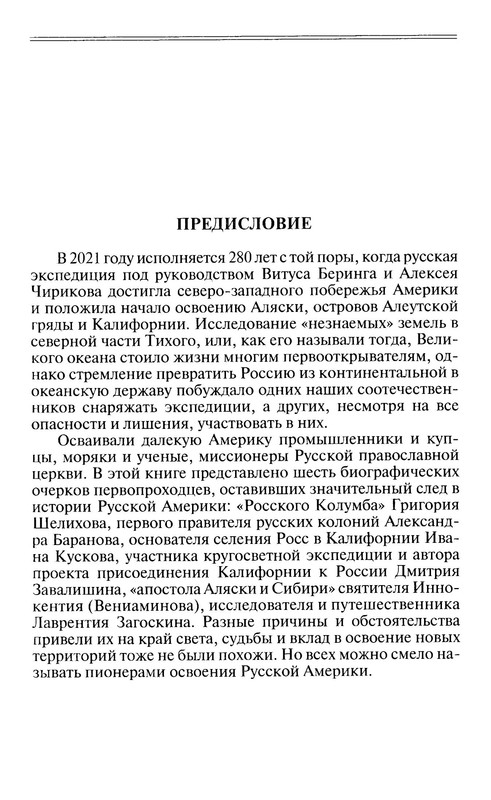 ПРЕДИСЛОВИЕ

В 2021 году исполняется 280 лет с той поры, когда русская экспедиция под руководством Витуса Беринга и Алексея Чирикова достигла северо-западного побережья Америки и положила начало освоению Аляски, островов Алеутской гряды и Калифорнии. Исследование «незнаемых» земель в северной части Тихого, или, как его называли тогда, Великого океана стоило жизни многим первооткрывателям, однако стремление превратить Россию из континентальной в океанскую державу побуждало одних наших соотечественников снаряжать экспедиции, а других, несмотря на все опасности и лишения, участвовать в них.

Осваивали далекую Америку промышленники и купцы, моряки и ученые, миссионеры Русской православной церкви. В этой книге представлено шесть биографических очерков первопроходцев, оставивших значительный след в истории Русской Америки: «Росского Колумба» Григория Шелихова, первого правителя русских колоний Александра Баранова, основателя селения Росс в Калифорнии Ивана Кускова, участника кругосветной экспедиции и автора проекта присоединения Калифорнии к России Дмитрия Завалишина, «апостола Аляски и Сибири» святителя Иннокентия (Вениаминова), исследователя и путешественника Лаврентия Загоскина. Разные причины и обстоятельства привели их на край света, судьбы и вклад в освоение новых территорий тоже не были похожи. Но всех можно смело называть пионерами освоения Русской Америки.